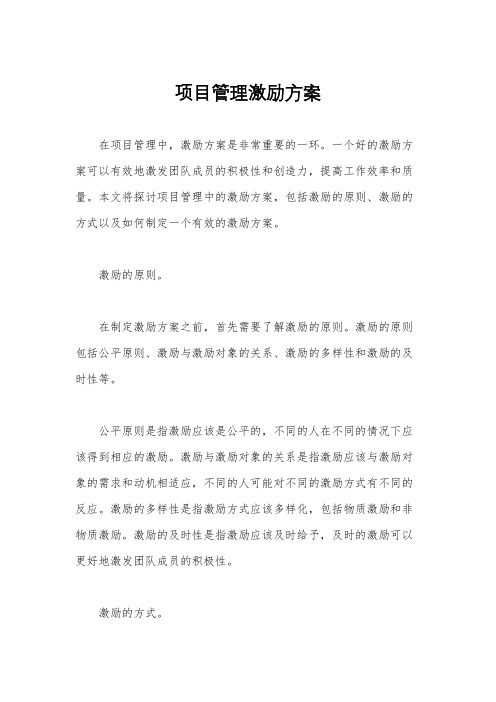 项目管理激励方案

在项目管理中，激励方案是非常重要的一环。一个好的激励方案可以有效地激发团队成员的积极性和创造力，提高工作效率和质量。本文将探讨项目管理中的激励方案，包括激励的原则、激励的方式以及如何制定一个有效的激励方案。

激励的原则。

在制定激励方案之前，首先需要了解激励的原则。激励的原则包括公平原则、激励与激励对象的关系、激励的多样性和激励的及时性等。

公平原则是指激励应该是公平的，不同的人在不同的情况下应该得到相应的激励。激励与激励对象的关系是指激励应该与激励对象的需求和动机相适应，不同的人可能对不同的激励方式有不同的反应。激励的多样性是指激励方式应该多样化，包括物质激励和非物质激励。激励的及时性是指激励应该及时给予，及时的激励可以更好地激发团队成员的积极性。

激励的方式。